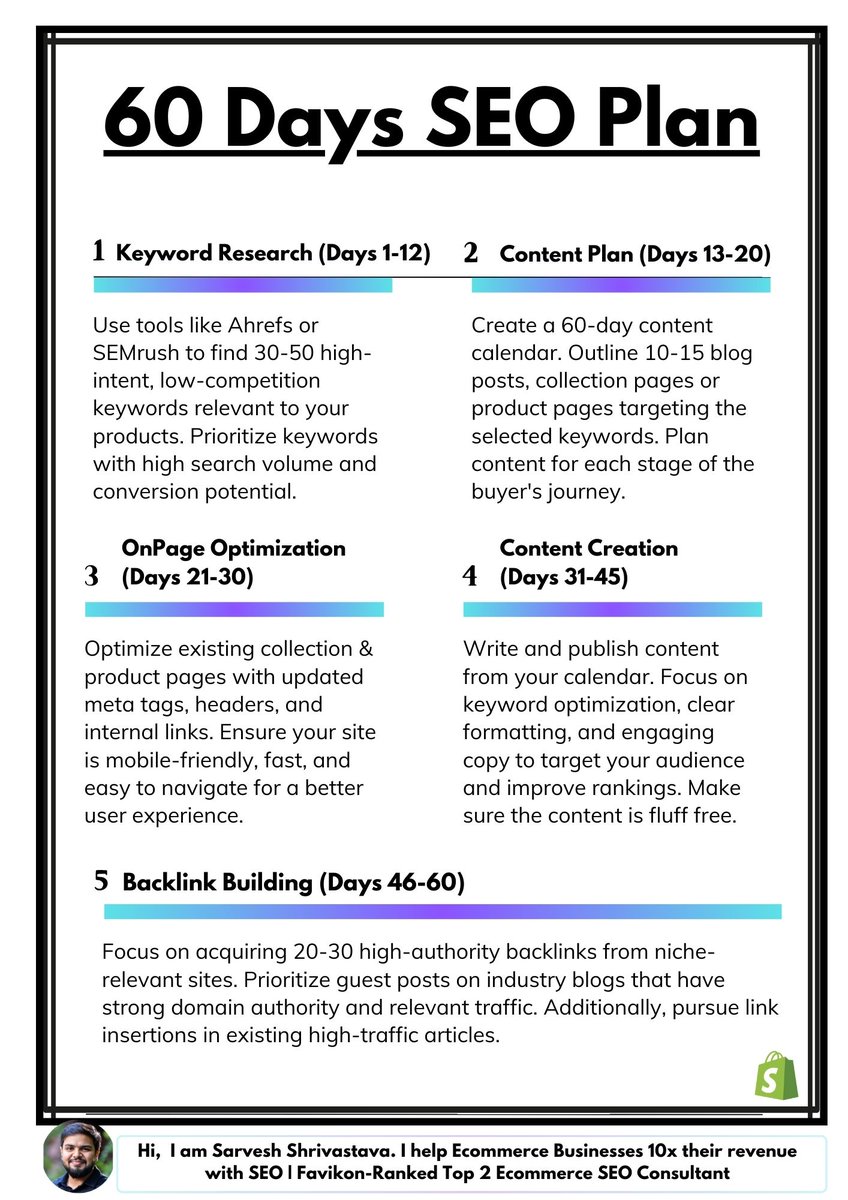 60 Days SEO Plan

1 Keyword Research (Days 1-12)

Use tools like Ahrefs or SEMrush to find 30-50 high-intent, low-competition keywords relevant to your products. Prioritize keywords with high search volume and conversion potential.

2 Content Plan (Days 13-20)

Create a 60-day content calendar. Outline 10-15 blog posts, collection pages or product pages targeting the selected keywords. Plan content for each stage of the buyer's journey.

3 OnPage Optimization (Days 21-30)

Optimize existing collection & product pages with updated meta tags, headers, and internal links. Ensure your site is mobile-friendly, fast, and easy to navigate for a better user experience.

4 Content Creation (Days 31-45)

Write and publish content from your calendar. Focus on keyword optimization, clear formatting, and engaging copy to target your audience and improve rankings. Make sure the content is fluff free.

5 Backlink Building (Days 46-60)

Focus on acquiring 20-30 high-authority backlinks from niche-relevant sites. Prioritize guest posts on industry blogs that have strong domain authority and relevant traffic. Additionally, pursue link insertions in existing high-traffic articles.

Hi, I am Sarvesh Shrivastava. I help Ecommerce Businesses 10x their revenue with SEO | Favikon-Ranked Top 2 Ecommerce SEO Consultant